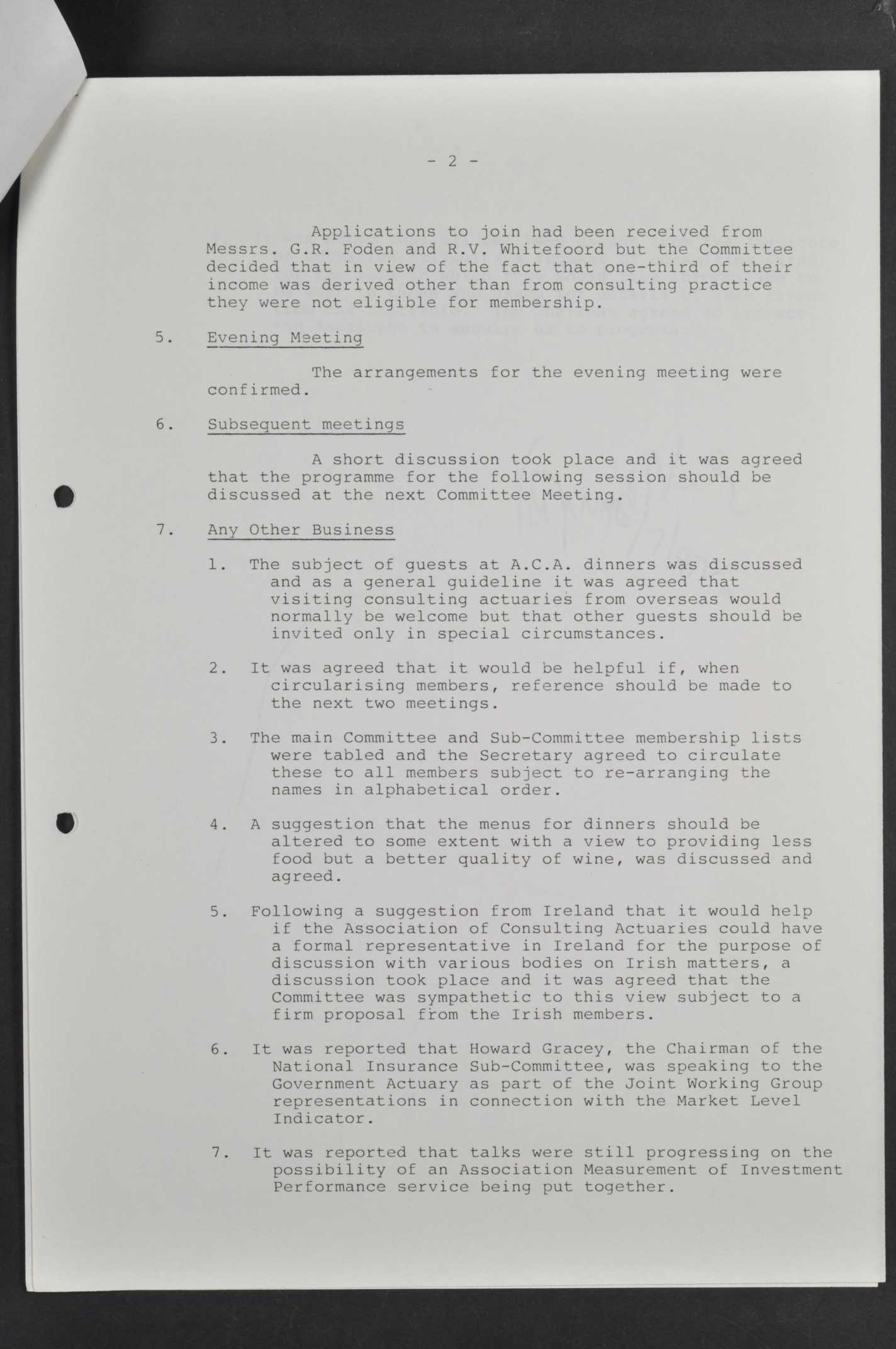 - 2 -

Applications to join had been received from Messrs. G.R. Foden and R.V. Whitefoord but the Committee decided that in view of the fact that one-third of their income was derived other than from consulting practice they were not eligible for membership.

5. Evening Meeting

The arrangements for the evening meeting were confirmed.

6. Subsequent meetings

A short discussion took place and it was agreed that the programme for the following session should be discussed at the next Committee Meeting.

7. Any Other Business

1. The subject of guests at A.C.A. dinners was discussed and as a general guideline it was agreed that visiting consulting actuaries from overseas would normally be welcome but that other guests should be invited only in special circumstances.

2. It was agreed that it would be helpful if, when circularising members, reference should be made to the next two meetings.

3. The main Committee and Sub-Committee membership lists were tabled and the Secretary agreed to circulate these to all members subject to re-arranging the names in alphabetical order.

4. A suggestion that the menus for dinners should be altered to some extent with a view to providing less food but a better quality of wine, was discussed and agreed.

5. Following a suggestion from Ireland that it would help if the Association of Consulting Actuaries could have a formal representative in Ireland for the purpose of discussion with various bodies on Irish matters, a discussion took place and it was agreed that the Committee was sympathetic to this view subject to a firm proposal from the Irish members.

6. It was reported that Howard Gracey, the Chairman of the National Insurance Sub-Committee, was speaking to the Government Actuary as part of the Joint Working Group representations in connection with the Market Level Indicator.

7. It was reported that talks were still progressing on the possibility of an Association Measurement of Investment Performance service being put together.